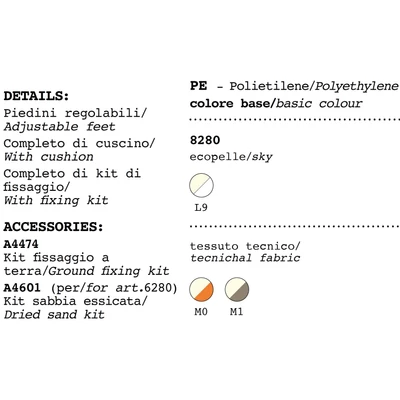 DETAILS:
Piedini regolabili/ Adjustable feet
Completo di cuscino/ With cushion
Completo di kit di fissaggio/ With fixing kit

ACCESSORIES:
A4474
Kit fissaggio a terra/Ground fixing kit
A4601 (per/for art.6280)
Kit sabbia essicata/ Dried sand kit

PE - Polietilene/Polyethylene
colore base/basic colour

8280
ecopelle/sky

L9

tessuto tecnico/ tecnichal fabric

M0 M1